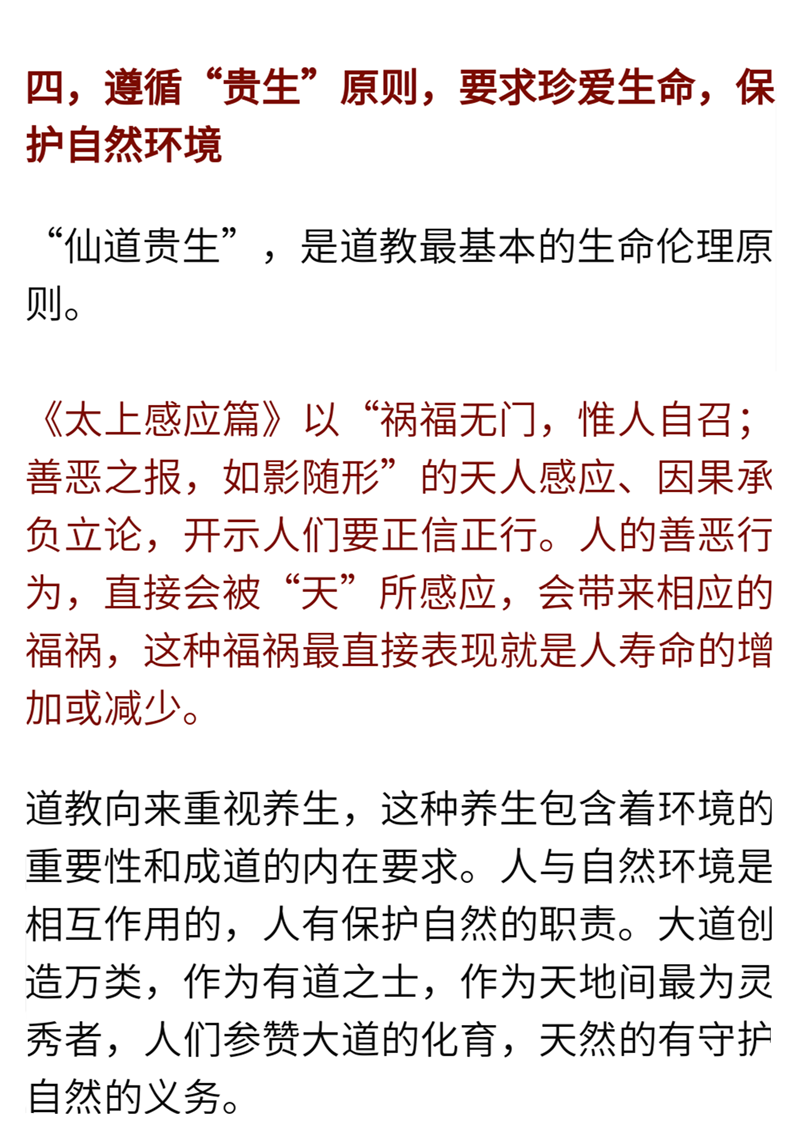 四，遵循“贵生”原则，要求珍爱生命，保护自然环境

“仙道贵生”，是道教最基本的生命伦理原则。

《太上感应篇》以“祸福无门，惟人自召；善恶之报，如影随形”的天人感应、因果承负立论，开示人们要正信正行。人的善恶行为，直接会被“天”所感应，会带来相应的福祸，这种福祸最直接表现就是人寿命的增加或减少。

道教向来重视养生，这种养生包含着环境的重要性和成道的内在要求。人与自然环境是相互作用的，人有保护自然的职责。大道创造万类，作为有道之士，作为天地间最为灵秀者，人们参赞大道的化育，天然的有守护自然的义务。